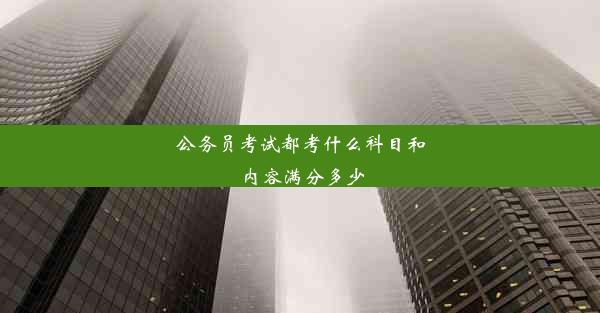 公务员考试都考什么科目和内容满分多少